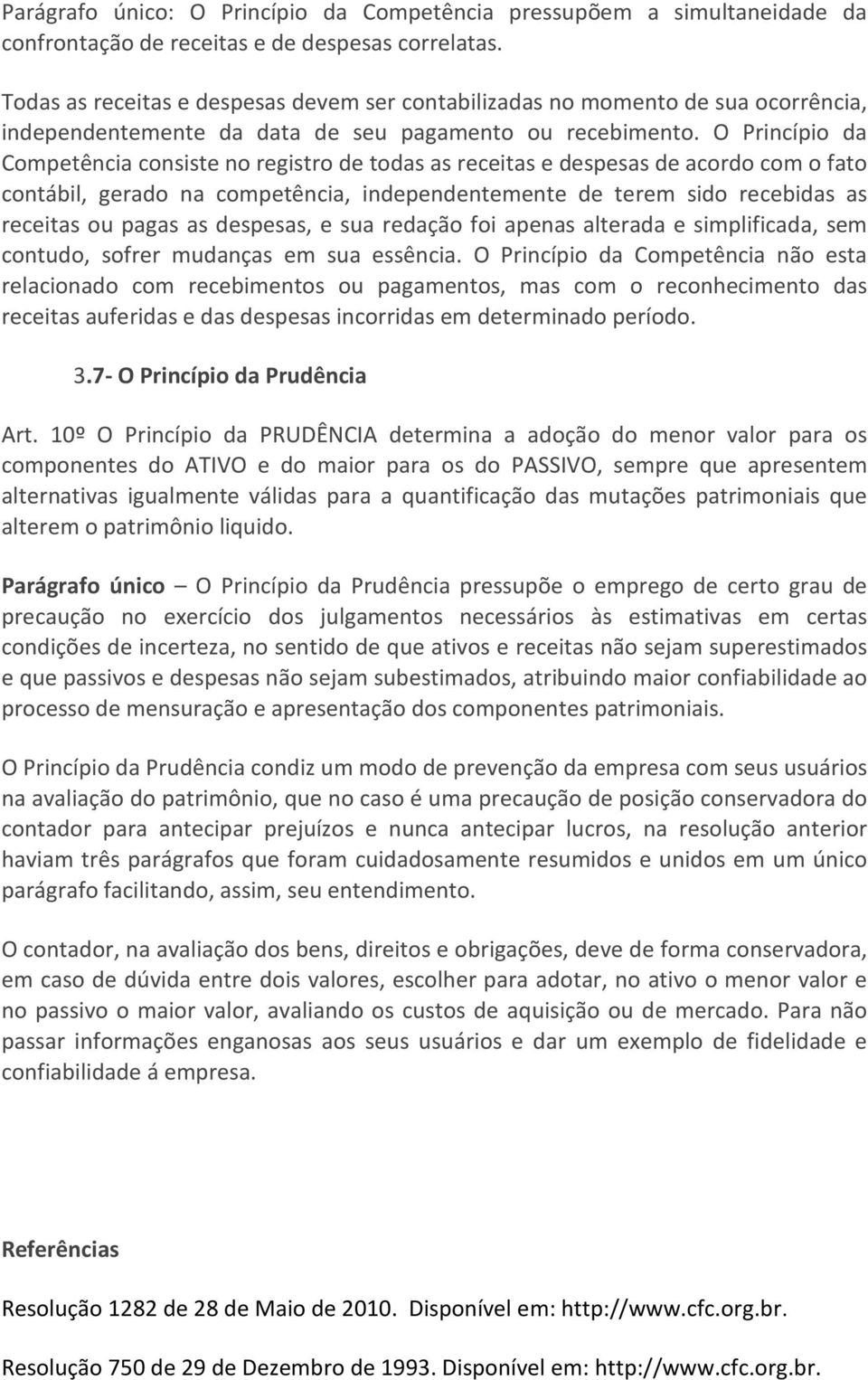 Parágrafo único: O Princípio da Competência pressupõem a simultaneidade da confrontação de receitas e de despesas correlatas.

Todas as receitas e despesas devem ser contabilizadas no momento de sua ocorrência, independentemente da data de seu pagamento ou recebimento. O Princípio da Competência consiste no registro de todas as receitas e despesas de acordo com o fato contábil, gerado na competência, independentemente de terem sido recebidas as receitas ou pagas as despesas, e sua redação foi apenas alterada e simplificada, sem contudo, sofrer mudanças em sua essência. O Princípio da Competência não esta relacionado com recebimentos ou pagamentos, mas com o reconhecimento das receitas auferidas e das despesas incorridas em determinado período.

3.7- O Princípio da Prudência

Art. 10º O Princípio da PRUDÊNCIA determina a adoção do menor valor para os componentes do ATIVO e do maior para os do PASSIVO, sempre que apresentem alternativas igualmente válidas para a quantificação das mutações patrimoniais que alterem o patrimônio liquido.

Parágrafo único – O Princípio da Prudência pressupõe o emprego de certo grau de precaução no exercício dos julgamentos necessários às estimativas em certas condições de incerteza, no sentido de que ativos e receitas não sejam superestimados e que passivos e despesas não sejam subestimados, atribuindo maior confiabilidade ao processo de mensuração e apresentação dos componentes patrimoniais.

O Princípio da Prudência condiz um modo de prevenção da empresa com seus usuários na avaliação do patrimônio, que no caso é uma precaução de posição conservadora do contador para antecipar prejuízos e nunca antecipar lucros, na resolução anterior haviam três parágrafos que foram cuidadosamente resumidos e unidos em um único parágrafo facilitando, assim, seu entendimento.

O contador, na avaliação dos bens, direitos e obrigações, deve de forma conservadora, em caso de dúvida entre dois valores, escolher para adotar, no ativo o menor valor e no passivo o maior valor, avaliando os custos de aquisição ou de mercado. Para não passar informações enganosas aos seus usuários e dar um exemplo de fidelidade e confiabilidade á empresa.

Referências

Resolução 1282 de 28 de Maio de 2010. Disponível em: http://www.cfc.org.br.

Resolução 750 de 29 de Dezembro de 1993. Disponível em: http://www.cfc.org.br.